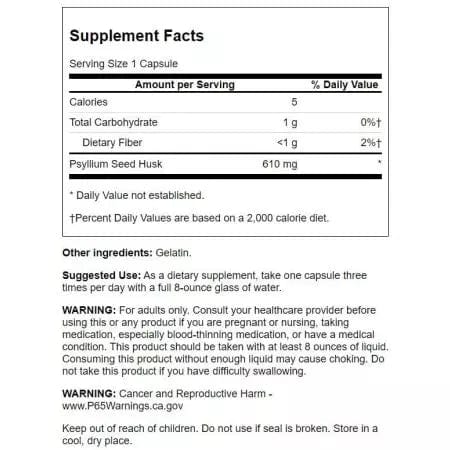 Supplement Facts

Serving Size 1 Capsule

| Amount per Serving | | % Daily Value |
|---|---|---|
| Calories | 5 | |
| Total Carbohydrate | 1 g | 0%† |
| Dietary Fiber | <1 g | 2%† |
| Psyllium Seed Husk | 610 mg | * |

* Daily Value not established.

†Percent Daily Values are based on a 2,000 calorie diet.

Other ingredients: Gelatin.

Suggested Use: As a dietary supplement, take one capsule three times per day with a full 8-ounce glass of water.

WARNING: For adults only. Consult your healthcare provider before using this or any product if you are pregnant or nursing, taking medication, especially blood-thinning medication, or have a medical condition. This product should be taken with at least 8 ounces of liquid. Consuming this product without enough liquid may cause choking. Do not take this product if you have difficulty swallowing.

WARNING: Cancer and Reproductive Harm - www.P65Warnings.ca.gov

Keep out of reach of children. Do not use if seal is broken. Store in a cool, dry place.